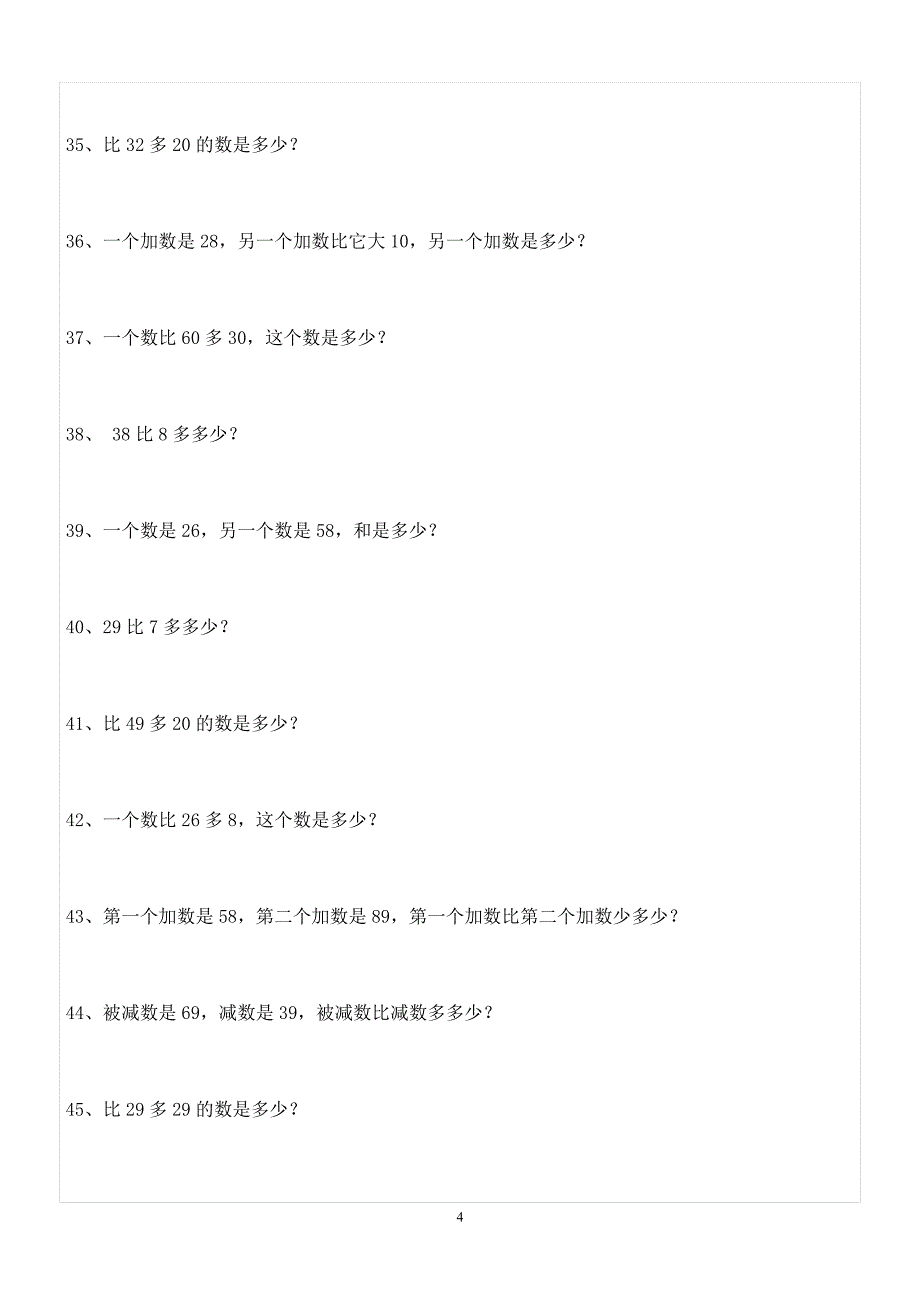 35、比 32 多 20 的数是多少？

36、一个加数是 28，另一个加数比它大 10，另一个加数是多少？

37、一个数比 60 多 30，这个数是多少？

38、 38 比 8 多多少？

39、一个数是 26，另一个数是 58，和是多少？

40、29 比 7 多多少？

41、比 49 多 20 的数是多少？

42、一个数比 26 多 8，这个数是多少？

43、第一个加数是 58，第二个加数是 89，第一个加数比第二个加数少多少？

44、被减数是 69，减数是 39，被减数比减数多多少？

45、比 29 多 29 的数是多少？

4